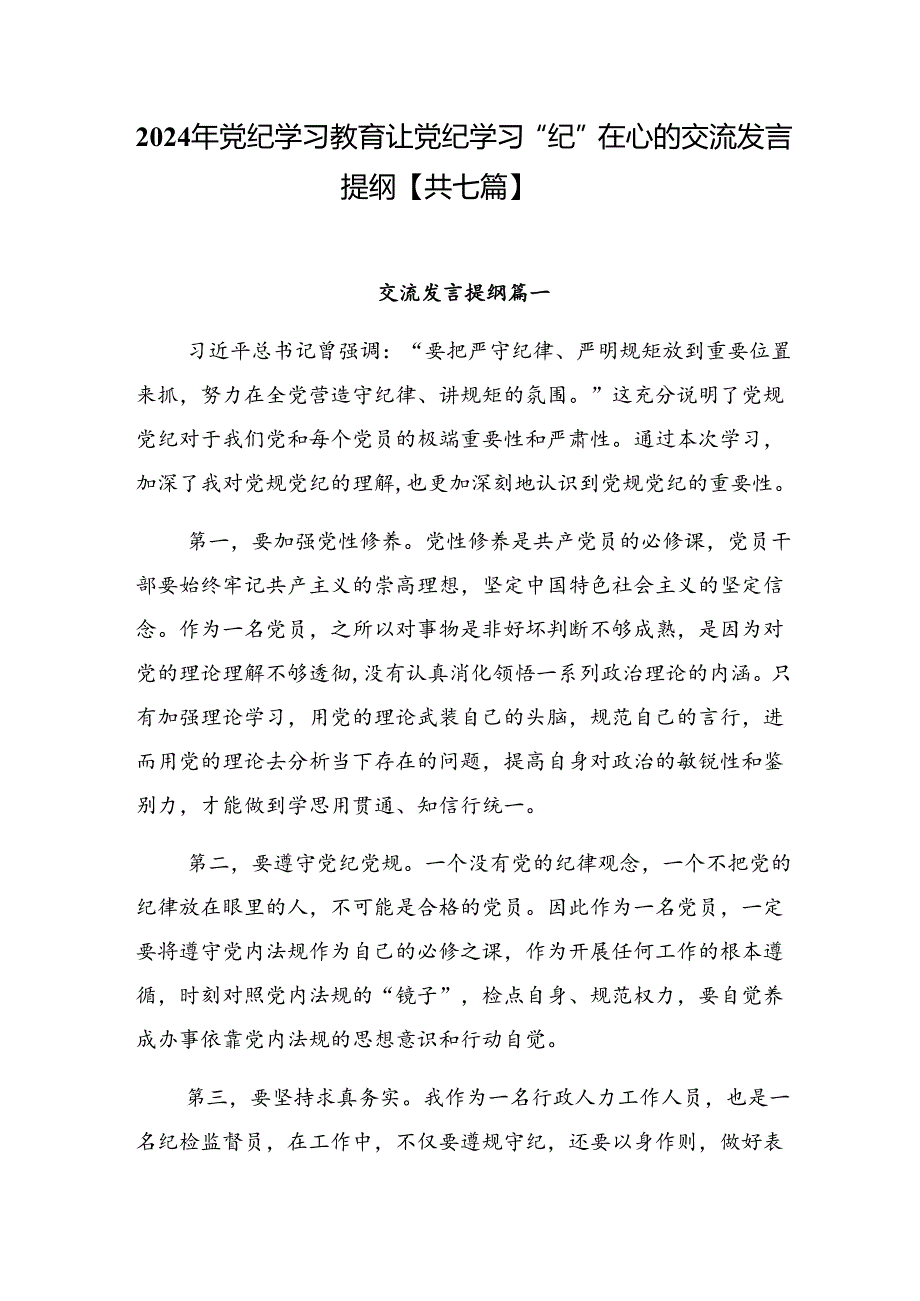 2024年党纪学习教育让党纪学习“纪”在心的交流发言提纲【共七篇】

交流发言提纲篇一

习近平总书记曾强调：“要把严守纪律、严明规矩放到重要位置来抓，努力在全党营造守纪律、讲规矩的氛围。”这充分说明了党规党纪对于我们党和每个党员的极端重要性和严肃性。通过本次学习，加深了我对党规党纪的理解，也更加深刻地认识到党规党纪的重要性。

第一，要加强党性修养。党性修养是共产党员的必修课，党员干部要始终牢记共产主义的崇高理想，坚定中国特色社会主义的坚定信念。作为一名党员，之所以对事物是非好坏判断不够成熟，是因为对党的理论理解不够透彻，没有认真消化领悟一系列政治理论的内涵。只有加强理论学习，用党的理论武装自己的头脑，规范自己的言行，进而用党的理论去分析当下存在的问题，提高自身对政治的敏锐性和鉴别力，才能做到学思用贯通、知信行统一。

第二，要遵守党纪党规。一个没有党的纪律观念，一个不把党的纪律放在眼里的人，不可能是合格的党员。因此作为一名党员，一定要将遵守党内法规作为自己的必修之课，作为开展任何工作的根本遵循，时刻对照党内法规的“镜子”，检点自身、规范权力，要自觉养成办事依靠党内法规的思想意识和行动自觉。

第三，要坚持求真务实。我作为一名行政人力工作人员，也是一名纪检监督员，在工作中，不仅要遵规守纪，还要以身作则，做好表